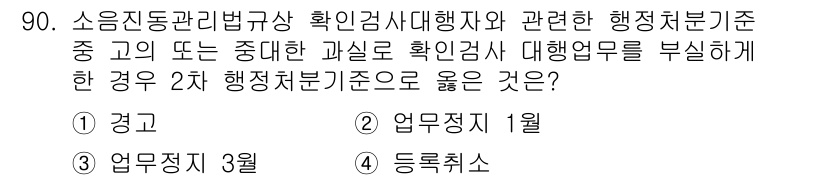 90. 소음진동관리법규상 확인검사대행자와 관련한 행정처분기준 중 고의 또는 중대한 과실로 확인검사 대행업무를 부실하게 한 경우 2차 행정처분기준으로 옳은 것은?

① 경고
② 업무정지 1월
③ 업무정지 3월
④ 등록취소